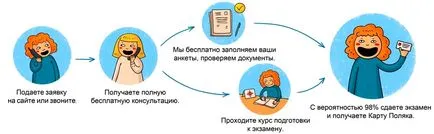 Подаете заявку на сайте или звоните.

Получаете полную бесплатную консультацию.

Мы бесплатно заполняем ваши анкеты, проверяем документы.

Проходите курс подготовки к экзамену.

С вероятностью 98% сдаете экзамен и получаете Карту Поляка.